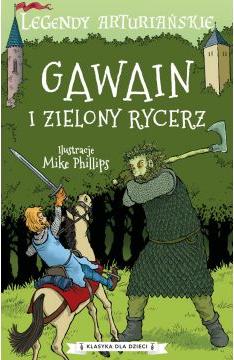 LEGENDY ARTURIAŃSKIE

GAWAIN
I ZIELONY RYCERZ

Ilustracje
Mike Phillips

KLASYKA DLA DZIECI